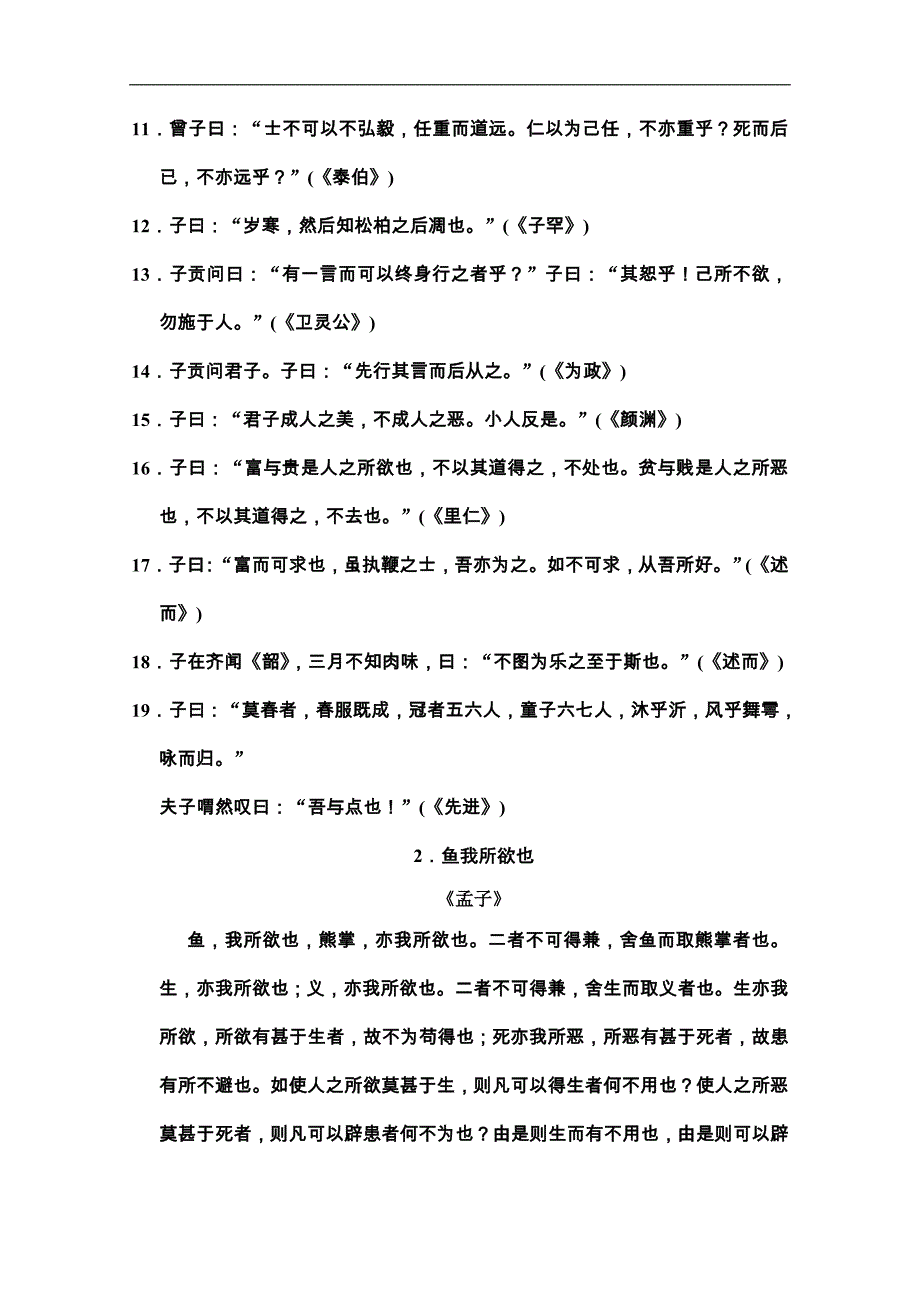 11．曾子曰：“士不可以不弘毅，任重而道远。仁以为己任，不亦重乎？死而后已，不亦远乎？”(《泰伯》)

12．子曰：“岁寒，然后知松柏之后凋也。”(《子罕》)

13．子贡问曰：“有一言而可以终身行之者乎？”子曰：“其恕乎！己所不欲，勿施于人。”(《卫灵公》)

14．子贡问君子。子曰：“先行其言而后从之。”(《为政》)

15．子曰：“君子成人之美，不成人之恶。小人反是。”(《颜渊》)

16．子曰：“富与贵是人之所欲也，不以其道得之，不处也。贫与贱是人之所恶也，不以其道得之，不去也。”(《里仁》)

17．子曰:“富而可求也，虽执鞭之士，吾亦为之。如不可求，从吾所好。”(《述而》)

18．子在齐闻《韶》，三月不知肉味，曰：“不图为乐之至于斯也。”(《述而》)

19．子曰：“莫春者，春服既成，冠者五六人，童子六七人，沐乎沂，风乎舞雩，咏而归。”

夫子喟然叹曰：“吾与点也！”(《先进》)

2．鱼我所欲也

《孟子》

鱼，我所欲也，熊掌，亦我所欲也。二者不可得兼，舍鱼而取熊掌者也。生，亦我所欲也；义，亦我所欲也。二者不可得兼，舍生而取义者也。生亦我所欲，所欲有甚于生者，故不为苟得也；死亦我所恶，所恶有甚于死者，故患有所不避也。如使人之所欲莫甚于生，则凡可以得生者何不用也？使人之所恶莫甚于死者，则凡可以辟患者何不为也？由是则生而有不用也，由是则可以辟